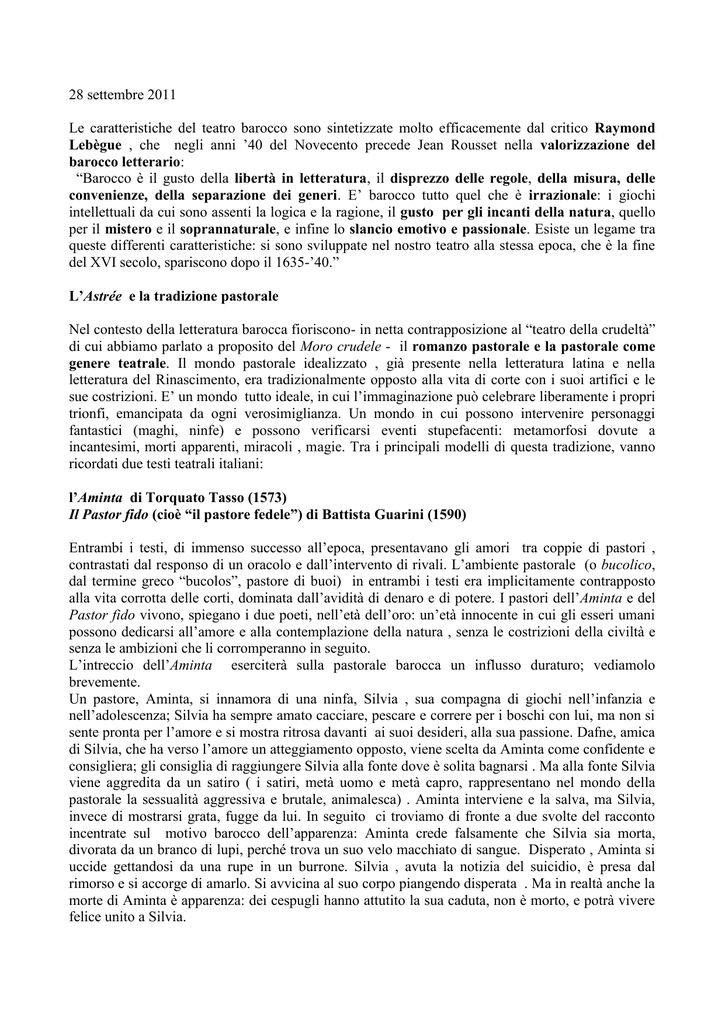 28 settembre 2011

Le caratteristiche del teatro barocco sono sintetizzate molto efficacemente dal critico Raymond Lebègue , che negli anni '40 del Novecento precede Jean Rousset nella valorizzazione del barocco letterario:

"Barocco è il gusto della libertà in letteratura, il disprezzo delle regole, della misura, delle convenienze, della separazione dei generi. E' barocco tutto quel che è irrazionale: i giochi intellettuali da cui sono assenti la logica e la ragione, il gusto per gli incanti della natura, quello per il mistero e il soprannaturale, e infine lo slancio emotivo e passionale. Esiste un legame tra queste differenti caratteristiche: si sono sviluppate nel nostro teatro alla stessa epoca, che è la fine del XVI secolo, spariscono dopo il 1635-'40."

L'Astrée e la tradizione pastorale

Nel contesto della letteratura barocca fioriscono- in netta contrapposizione al "teatro della crudeltà" di cui abbiamo parlato a proposito del Moro crudele - il romanzo pastorale e la pastorale come genere teatrale. Il mondo pastorale idealizzato , già presente nella letteratura latina e nella letteratura del Rinascimento, era tradizionalmente opposto alla vita di corte con i suoi artifici e le sue costrizioni. E' un mondo tutto ideale, in cui l'immaginazione può celebrare liberamente i propri trionfi, emancipata da ogni verosimiglianza. Un mondo in cui possono intervenire personaggi fantastici (maghi, ninfe) e possono verificarsi eventi stupefacenti: metamorfosi dovute a incantesimi, morti apparenti, miracoli , magie. Tra i principali modelli di questa tradizione, vanno ricordati due testi teatrali italiani:

l'Aminta di Torquato Tasso (1573)
Il Pastor fido (cioè "il pastore fedele") di Battista Guarini (1590)

Entrambi i testi, di immenso successo all'epoca, presentavano gli amori tra coppie di pastori , contrastati dal responso di un oracolo e dall'intervento di rivali. L'ambiente pastorale (o bucolico, dal termine greco "bucolos", pastore di buoi) in entrambi i testi era implicitamente contrapposto alla vita corrotta delle corti, dominata dall'avidità di denaro e di potere. I pastori dell'Aminta e del Pastor fido vivono, spiegano i due poeti, nell'età dell'oro: un'età innocente in cui gli esseri umani possono dedicarsi all'amore e alla contemplazione della natura , senza le costrizioni della civiltà e senza le ambizioni che li corromperanno in seguito.
L'intreccio dell'Aminta eserciterà sulla pastorale barocca un influsso duraturo; vediamolo brevemente.
Un pastore, Aminta, si innamora di una ninfa, Silvia , sua compagna di giochi nell'infanzia e nell'adolescenza; Silvia ha sempre amato cacciare, pescare e correre per i boschi con lui, ma non si sente pronta per l'amore e si mostra ritrosa davanti ai suoi desideri, alla sua passione. Dafne, amica di Silvia, che ha verso l'amore un atteggiamento opposto, viene scelta da Aminta come confidente e consigliera; gli consiglia di raggiungere Silvia alla fonte dove è solita bagnarsi . Ma alla fonte Silvia viene aggredita da un satiro ( i satiri, metà uomo e metà capro, rappresentano nel mondo della pastorale la sessualità aggressiva e brutale, animalesca) . Aminta interviene e la salva, ma Silvia, invece di mostrarsi grata, fugge da lui. In seguito ci troviamo di fronte a due svolte del racconto incentrate sul motivo barocco dell'apparenza: Aminta crede falsamente che Silvia sia morta, divorata da un branco di lupi, perché trova un suo velo macchiato di sangue. Disperato , Aminta si uccide gettandosi da una rupe in un burrone. Silvia , avuta la notizia del suicidio, è presa dal rimorso e si accorge di amarlo. Si avvicina al suo corpo piangendo disperata . Ma in realtà anche la morte di Aminta è apparenza: dei cespugli hanno attutito la sua caduta, non è morto, e potrà vivere felice unito a Silvia.